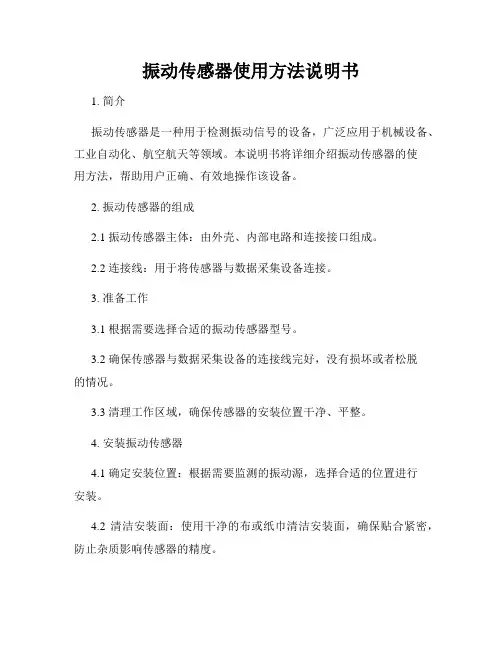 振动传感器使用方法说明书

1. 简介

振动传感器是一种用于检测振动信号的设备，广泛应用于机械设备、工业自动化、航空航天等领域。本说明书将详细介绍振动传感器的使用方法，帮助用户正确、有效地操作该设备。

2. 振动传感器的组成

2.1 振动传感器主体：由外壳、内部电路和连接接口组成。

2.2 连接线：用于将传感器与数据采集设备连接。

3. 准备工作

3.1 根据需要选择合适的振动传感器型号。

3.2 确保传感器与数据采集设备的连接线完好，没有损坏或者松脱的情况。

3.3 清理工作区域，确保传感器的安装位置干净、平整。

4. 安装振动传感器

4.1 确定安装位置：根据需要监测的振动源，选择合适的位置进行安装。

4.2 清洁安装面：使用干净的布或纸巾清洁安装面，确保贴合紧密，防止杂质影响传感器的精度。